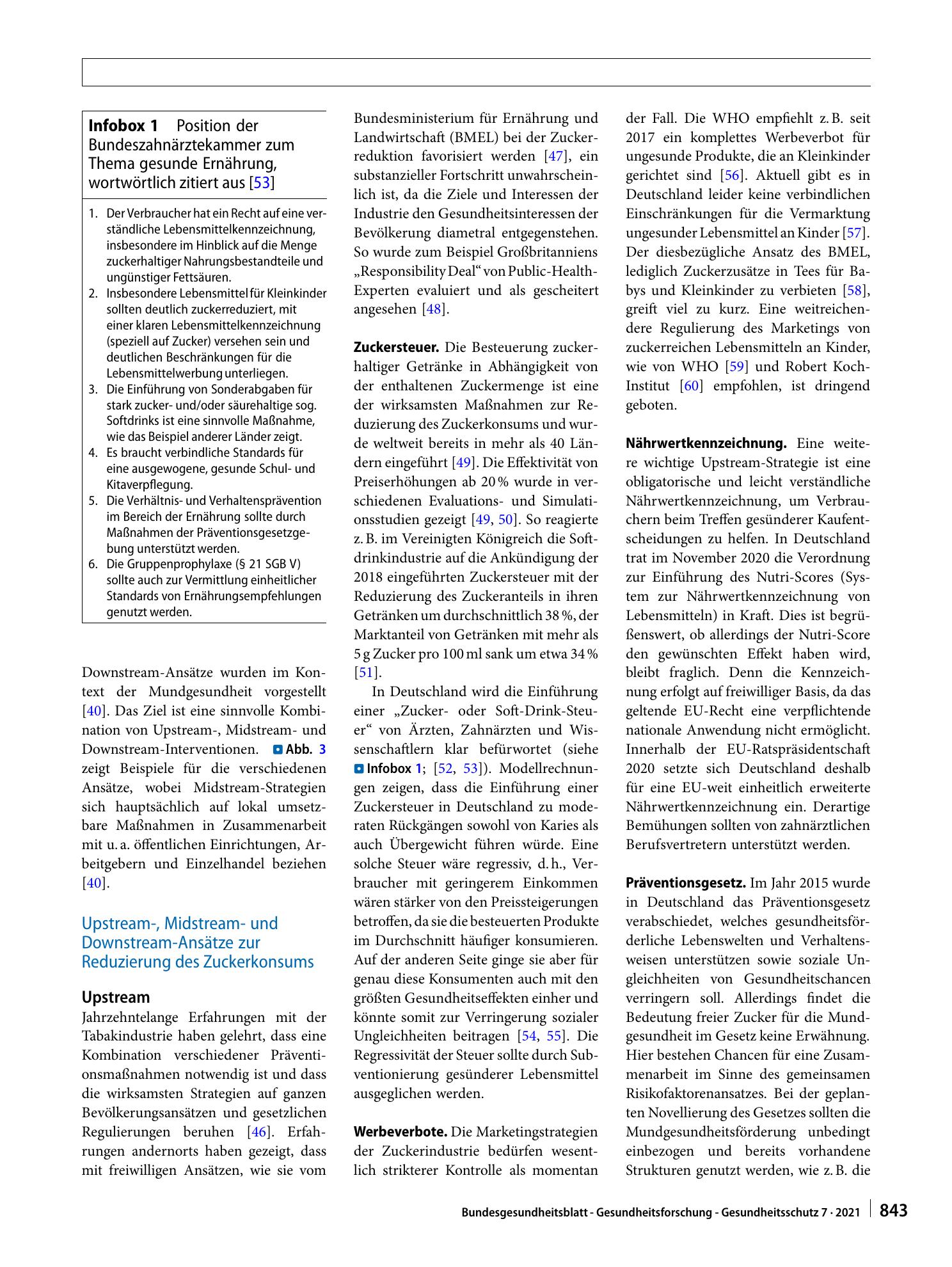 Infobox 1 Position der Bundeszahnärztekammer zum Thema gesunde Ernährung, wortwörtlich zitiert aus [53]

1. Der Verbraucher hat ein Recht auf eine verständliche Lebensmittelkennzeichnung, insbesondere im Hinblick auf die Menge zuckerhaltiger Nahrungsbestandteile und ungünstiger Fettsäuren.
2. Insbesondere Lebensmittel für Kleinkinder sollten deutlich zuckerreduziert, mit einer klaren Lebensmittelkennzeichnung (speziell auf Zucker) versehen sein und deutlichen Beschränkungen für die Lebensmittelwerbung unterliegen.
3. Die Einführung von Sonderabgaben für stark zucker- und/oder säurehaltige sog. Softdrinks ist eine sinnvolle Maßnahme, wie das Beispiel anderer Länder zeigt.
4. Es braucht verbindliche Standards für eine ausgewogene, gesunde Schul- und Kitaverpflegung.
5. Die Verhältnis- und Verhaltensprävention im Bereich der Ernährung sollte durch Maßnahmen der Präventionsgesetzgebung unterstützt werden.
6. Die Gruppenprophylaxe (§ 21 SGB V) sollte auch zur Vermittlung einheitlicher Standards von Ernährungsempfehlungen genutzt werden.

Downstream-Ansätze wurden im Kontext der Mundgesundheit vorgestellt [40]. Das Ziel ist eine sinnvolle Kombination von Upstream-, Midstream- und Downstream-Interventionen. Abb. 3 zeigt Beispiele für die verschiedenen Ansätze, wobei Midstream-Strategien sich hauptsächlich auf lokal umsetzbare Maßnahmen in Zusammenarbeit mit u. a. öffentlichen Einrichtungen, Arbeitgebern und Einzelhandel beziehen [40].

Upstream-, Midstream- und Downstream-Ansätze zur Reduzierung des Zuckerkonsums

Upstream
Jahrzehntelange Erfahrungen mit der Tabakindustrie haben gelehrt, dass eine Kombination verschiedener Präventionsmaßnahmen notwendig ist und dass die wirksamsten Strategien auf ganzen Bevölkerungsansätzen und gesetzlichen Regulierungen beruhen [46]. Erfahrungen andernorts haben gezeigt, dass mit freiwilligen Ansätzen, wie sie vom Bundesministerium für Ernährung und Landwirtschaft (BMEL) bei der Zuckerreduktion favorisiert werden [47], ein substanzieller Fortschritt unwahrscheinlich ist, da die Ziele und Interessen der Industrie den Gesundheitsinteressen der Bevölkerung diametral entgegenstehen. So wurde zum Beispiel Großbritanniens „Responsibility Deal“ von Public-Health-Experten evaluiert und als gescheitert angesehen [48].

Zuckersteuer. Die Besteuerung zuckerhaltiger Getränke in Abhängigkeit von der enthaltenen Zuckermenge ist eine der wirksamsten Maßnahmen zur Reduzierung des Zuckerkonsums und wurde weltweit bereits in mehr als 40 Ländern eingeführt [49]. Die Effektivität von Preiserhöhungen ab 20 % wurde in verschiedenen Evaluations- und Simulationsstudien gezeigt [49, 50]. So reagierte z. B. im Vereinigten Königreich die Softdrinkindustrie auf die Ankündigung der 2018 eingeführten Zuckersteuer mit der Reduzierung des Zuckeranteils in ihren Getränken um durchschnittlich 38 %, der Marktanteil von Getränken mit mehr als 5 g Zucker pro 100 ml sank um etwa 34 % [51].

In Deutschland wird die Einführung einer „Zucker- oder Soft-Drink-Steuer“ von Ärzten, Zahnärzten und Wissenschaftlern klar befürwortet (siehe Infobox 1; [52, 53]). Modellrechnungen zeigen, dass die Einführung einer Zuckersteuer in Deutschland zu moderaten Rückgängen sowohl von Karies als auch Übergewicht führen würde. Eine solche Steuer wäre regressiv, d. h., Verbraucher mit geringerem Einkommen wären stärker von den Preissteigerungen betroffen, da sie die besteuerten Produkte im Durchschnitt häufiger konsumieren. Auf der anderen Seite ginge sie aber für genau diese Konsumenten auch mit den größten Gesundheitseffekten einher und könnte somit zur Verringerung sozialer Ungleichheiten beitragen [54, 55]. Die Regressivität der Steuer sollte durch Subventionierung gesünderer Lebensmittel ausgeglichen werden.

Werbeverbote. Die Marketingstrategien der Zuckerindustrie bedürfen wesentlich strikterer Kontrolle als momentan der Fall. Die WHO empfiehlt z. B. seit 2017 ein komplettes Werbeverbot für ungesunde Produkte, die an Kleinkinder gerichtet sind [56]. Aktuell gibt es in Deutschland leider keine verbindlichen Einschränkungen für die Vermarktung ungesunder Lebensmittel an Kinder [57]. Der diesbezügliche Ansatz des BMEL, lediglich Zuckerzusätze in Tees für Babys und Kleinkinder zu verbieten [58], greift viel zu kurz. Eine weitreichendere Regulierung des Marketings von zuckerreichen Lebensmitteln an Kinder, wie von WHO [59] und Robert Koch-Institut [60] empfohlen, ist dringend geboten.

Nährwertkennzeichnung. Eine weitere wichtige Upstream-Strategie ist eine obligatorische und leicht verständliche Nährwertkennzeichnung, um Verbrauchern beim Treffen gesünderer Kaufentscheidungen zu helfen. In Deutschland trat im November 2020 die Verordnung zur Einführung des Nutri-Scores (System zur Nährwertkennzeichnung von Lebensmitteln) in Kraft. Dies ist begrüßenswert, ob allerdings der Nutri-Score den gewünschten Effekt haben wird, bleibt fraglich. Denn die Kennzeichnung erfolgt auf freiwilliger Basis, da das geltende EU-Recht eine verpflichtende nationale Anwendung nicht ermöglicht. Innerhalb der EU-Ratspräsidentschaft 2020 setzte sich Deutschland deshalb für eine EU-weit einheitlich erweiterte Nährwertkennzeichnung ein. Derartige Bemühungen sollten von zahnärztlichen Berufsvertretern unterstützt werden.

Präventionsgesetz. Im Jahr 2015 wurde in Deutschland das Präventionsgesetz verabschiedet, welches gesundheitsförderliche Lebenswelten und Verhaltensweisen unterstützen sowie soziale Ungleichheiten von Gesundheitschancen verringern soll. Allerdings findet die Bedeutung freier Zucker für die Mundgesundheit im Gesetz keine Erwähnung. Hier bestehen Chancen für eine Zusammenarbeit im Sinne des gemeinsamen Risikofaktorenansatzes. Bei der geplanten Novellierung des Gesetzes sollten die Mundgesundheitsförderung unbedingt einbezogen und bereits vorhandene Strukturen genutzt werden, wie z. B. die

Bundesgesundheitsblatt - Gesundheitsforschung - Gesundheitsschutz 7 · 2021 843